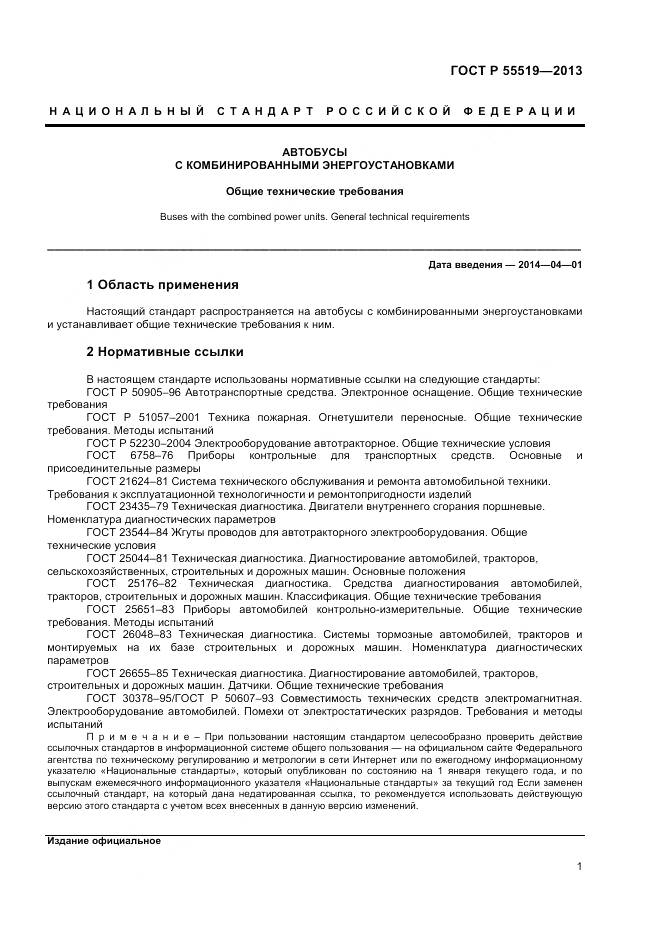 ГОСТ Р 55519—2013

НАЦИОНАЛЬНЫЙ СТАНДАРТ РОССИЙСКОЙ ФЕДЕРАЦИИ

АВТОБУСЫ
С КОМБИНИРОВАННЫМИ ЭНЕРГОУСТАНОВКАМИ

Общие технические требования

Buses with the combined power units. General technical requirements

Дата введения — 2014—04—01

1 Область применения

Настоящий стандарт распространяется на автобусы с комбинированными энергоустановками и устанавливает общие технические требования к ним.

2 Нормативные ссылки

В настоящем стандарте использованы нормативные ссылки на следующие стандарты:
ГОСТ Р 50905–96 Автотранспортные средства. Электронное оснащение. Общие технические требования
ГОСТ Р 51057–2001 Техника пожарная. Огнетушители переносные. Общие технические требования. Методы испытаний
ГОСТ Р 52230–2004 Электрооборудование автотракторное. Общие технические условия
ГОСТ 6758–76 Приборы контрольные для транспортных средств. Основные и присоединительные размеры
ГОСТ 21624–81 Система технического обслуживания и ремонта автомобильной техники. Требования к эксплуатационной технологичности и ремонтопригодности изделий
ГОСТ 23435–79 Техническая диагностика. Двигатели внутреннего сгорания поршневые. Номенклатура диагностических параметров
ГОСТ 23544–84 Жгуты проводов для автотракторного электрооборудования. Общие технические условия
ГОСТ 25044–81 Техническая диагностика. Диагностирование автомобилей, тракторов, сельскохозяйственных, строительных и дорожных машин. Основные положения
ГОСТ 25176–82 Техническая диагностика. Средства диагностирования автомобилей, тракторов, строительных и дорожных машин. Классификация. Общие технические требования
ГОСТ 25651–83 Приборы автомобилей контрольно-измерительные. Общие технические требования. Методы испытаний
ГОСТ 26048–83 Техническая диагностика. Системы тормозные автомобилей, тракторов и монтируемых на их базе строительных и дорожных машин. Номенклатура диагностических параметров
ГОСТ 26655–85 Техническая диагностика. Диагностирование автомобилей, тракторов, строительных и дорожных машин. Датчики. Общие технические требования
ГОСТ 30378–95/ГОСТ Р 50607–93 Совместимость технических средств электромагнитная. Электрооборудование автомобилей. Помехи от электростатических разрядов. Требования и методы испытаний
Примечание – При пользовании настоящим стандартом целесообразно проверить действие ссылочных стандартов в информационной системе общего пользования — на официальном сайте Федерального агентства по техническому регулированию и метрологии в сети Интернет или по ежегодному информационному указателю «Национальные стандарты», который опубликован по состоянию на 1 января текущего года, и по выпускам ежемесячного информационного указателя «Национальные стандарты» за текущий год Если заменен ссылочный стандарт, на который дана недатированная ссылка, то рекомендуется использовать действующую версию этого стандарта с учетом всех внесенных в данную версию изменений.

Издание официальное

1